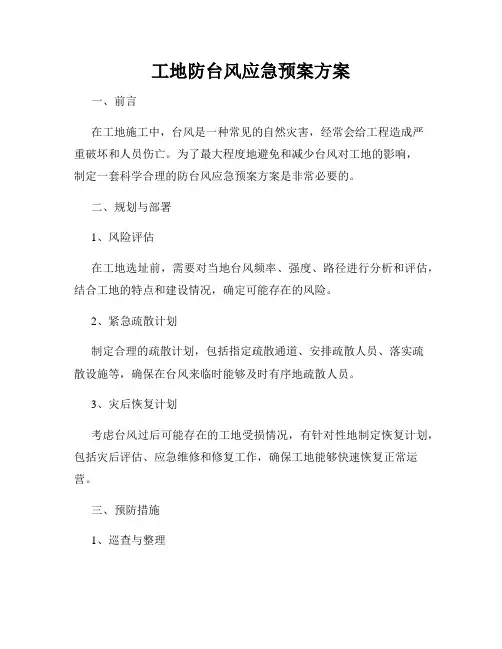 工地防台风应急预案方案

一、前言

在工地施工中，台风是一种常见的自然灾害，经常会给工程造成严重破坏和人员伤亡。为了最大程度地避免和减少台风对工地的影响，制定一套科学合理的防台风应急预案方案是非常必要的。

二、规划与部署

1、风险评估

在工地选址前，需要对当地台风频率、强度、路径进行分析和评估，结合工地的特点和建设情况，确定可能存在的风险。

2、紧急疏散计划

制定合理的疏散计划，包括指定疏散通道、安排疏散人员、落实疏散设施等，确保在台风来临时能够及时有序地疏散人员。

3、灾后恢复计划

考虑台风过后可能存在的工地受损情况，有针对性地制定恢复计划，包括灾后评估、应急维修和修复工作，确保工地能够快速恢复正常运营。

三、预防措施

1、巡查与整理